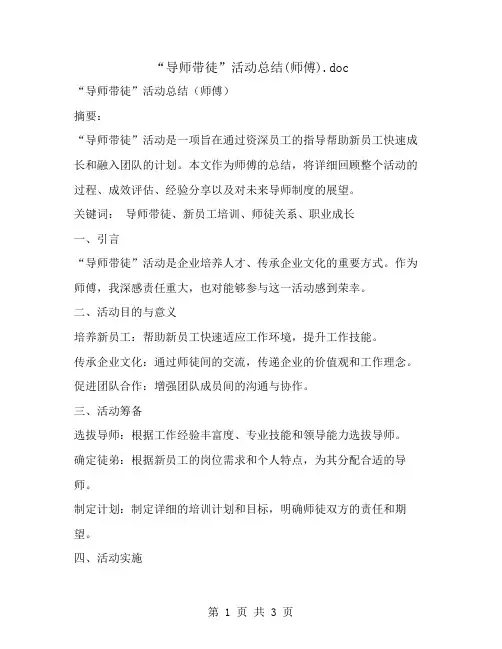 “导师带徒”活动总结(师傅).doc

“导师带徒”活动总结（师傅）

摘要：

“导师带徒”活动是一项旨在通过资深员工的指导帮助新员工快速成长和融入团队的计划。本文作为师傅的总结，将详细回顾整个活动的过程、成效评估、经验分享以及对未来导师制度的展望。

关键词： 导师带徒、新员工培训、师徒关系、职业成长

一、引言

“导师带徒”活动是企业培养人才、传承企业文化的重要方式。作为师傅，我深感责任重大，也对能够参与这一活动感到荣幸。

二、活动目的与意义

培养新员工：帮助新员工快速适应工作环境，提升工作技能。

传承企业文化：通过师徒间的交流，传递企业的价值观和工作理念。

促进团队合作：增强团队成员间的沟通与协作。

三、活动筹备

选拔导师：根据工作经验丰富度、专业技能和领导能力选拔导师。

确定徒弟：根据新员工的岗位需求和个人特点，为其分配合适的导师。

制定计划：制定详细的培训计划和目标，明确师徒双方的责任和期望。

四、活动实施

第 1 页 共 3 页